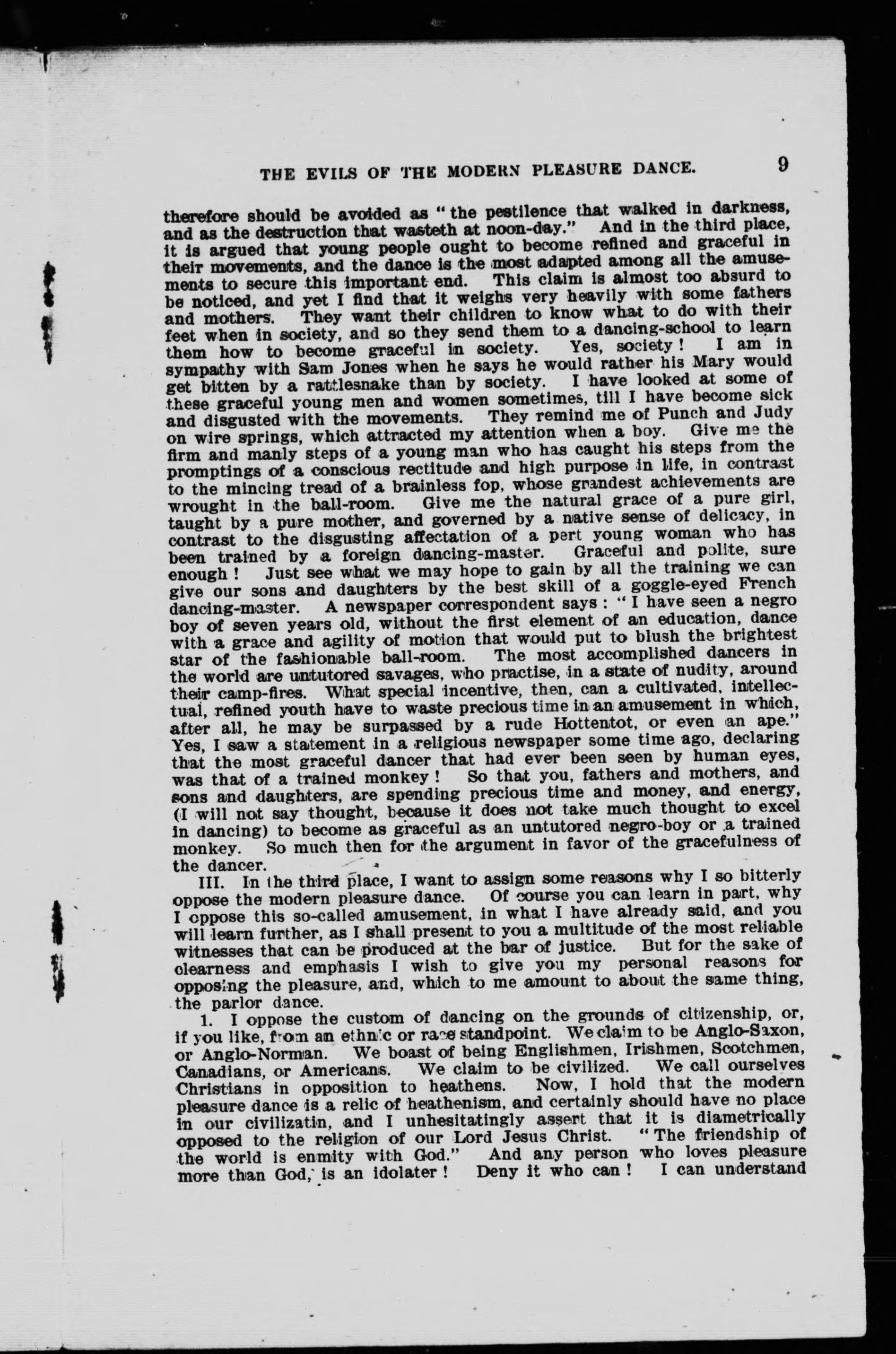 THE EVILS OF THE MODERN PLEASURE DANCE. 9

therefore should be avoided as "the pestilence that walked in darkness, and as the destruction that wasteth at noon-day." And in the third place, it is argued that young people ought to become refined and graceful in their movements, and the dance is the most adapted among all the amusements to secure this important end. This claim is almost too absurd to be noticed, and yet I find that it weighs very heavily with some fathers and mothers. They want their children to know what to do with their feet when in society, and so they send them to a dancing-school to learn them how to become graceful in society. Yes, society! I am in sympathy with Sam Jones when he says he would rather his Mary would get bitten by a rattlesnake than by society. I have looked at some of these graceful young men and women sometimes, till I have become sick and disgusted with the movements. They remind me of Punch and Judy on wire springs, which attracted my attention when a boy. Give me the firm and manly steps of a young man who has caught his steps from the promptings of a conscious rectitude and high purpose in life, in contrast to the mincing tread of a brainless fop, whose grandest achievements are wrought in the ball-room. Give me the natural grace of a pure girl, taught by a pure mother, and governed by a native sense of delicacy, in contrast to the disgusting affectation of a pert young woman who has been trained by a foreign dancing-master. Graceful and polite, sure enough! Just see what we may hope to gain by all the training we can give our sons and daughters by the best skill of a goggle-eyed French dancing-master. A newspaper correspondent says: "I have seen a negro boy of seven years old, without the first element of an education, dance with a grace and agility of motion that would put to blush the brightest star of the fashionable ball-room. The most accomplished dancers in the world are untutored savages, who practise, in a state of nudity, around their camp-fires. What special incentive, then, can a cultivated, intellectual, refined youth have to waste precious time in an amusement in which, after all, he may be surpassed by a rude Hottentot, or even an ape." Yes, I saw a statement in a religious newspaper some time ago, declaring that the most graceful dancer that had ever been seen by human eyes, was that of a trained monkey! So that you, fathers and mothers, and sons and daughters, are spending precious time and money, and energy, (I will not say thought, because it does not take much thought to excel in dancing) to become as graceful as an untutored negro-boy or a trained monkey. So much then for the argument in favor of the gracefulness of the dancer.

III. In the third place, I want to assign some reasons why I so bitterly oppose the modern pleasure dance. Of course you can learn in part, why I oppose this so-called amusement, in what I have already said, and you will learn further, as I shall present to you a multitude of the most reliable witnesses that can be produced at the bar of justice. But for the sake of clearness and emphasis I wish to give you my personal reasons for opposing the pleasure, and, which to me amount to about the same thing, the parlor dance.

1. I oppose the custom of dancing on the grounds of citizenship, or, if you like, from an ethnic or race standpoint. We claim to be Anglo-Saxon, or Anglo-Norman. We boast of being Englishmen, Irishmen, Scotchmen, Canadians, or Americans. We claim to be civilized. We call ourselves Christians in opposition to heathens. Now, I hold that the modern pleasure dance is a relic of heathenism, and certainly should have no place in our civilizatin, and I unhesitatingly assert that it is diametrically opposed to the religion of our Lord Jesus Christ. "The friendship of the world is enmity with God." And any person who loves pleasure more than God, is an idolater! Deny it who can! I can understand